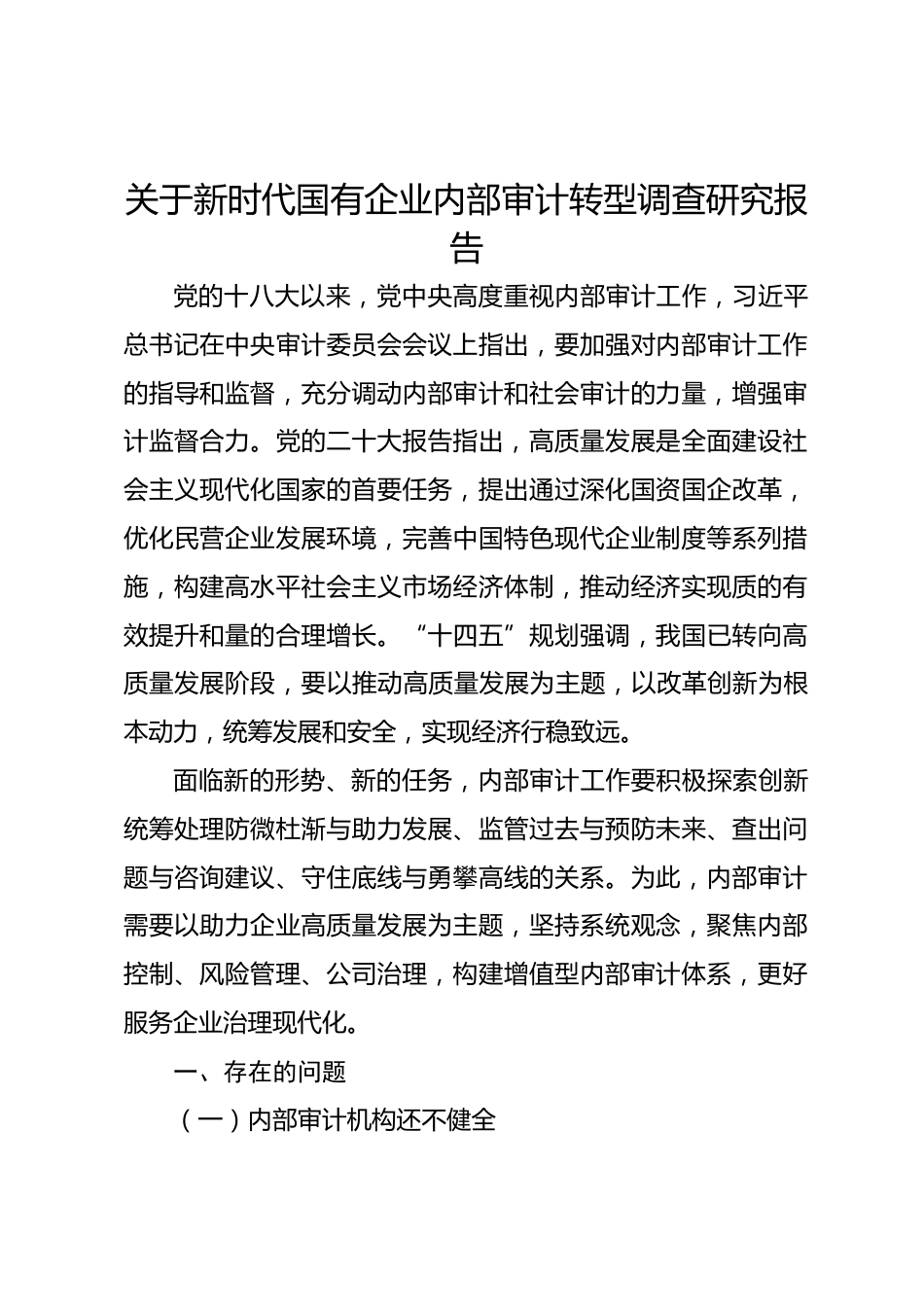 关于新时代国有企业内部审计转型调查研究报告

党的十八大以来，党中央高度重视内部审计工作，习近平总书记在中央审计委员会会议上指出，要加强对内部审计工作的指导和监督，充分调动内部审计和社会审计的力量，增强审计监督合力。党的二十大报告指出，高质量发展是全面建设社会主义现代化国家的首要任务，提出通过深化国资国企改革，优化民营企业发展环境，完善中国特色现代企业制度等系列措施，构建高水平社会主义市场经济体制，推动经济实现质的有效提升和量的合理增长。“十四五”规划强调，我国已转向高质量发展阶段，要以推动高质量发展为主题，以改革创新为根本动力，统筹发展和安全，实现经济行稳致远。

面临新的形势、新的任务，内部审计工作要积极探索创新统筹处理防微杜渐与助力发展、监管过去与预防未来、查出问题与咨询建议、守住底线与勇攀高线的关系。为此，内部审计需要以助力企业高质量发展为主题，坚持系统观念，聚焦内部控制、风险管理、公司治理，构建增值型内部审计体系，更好服务企业治理现代化。

一、存在的问题

（一）内部审计机构还不健全